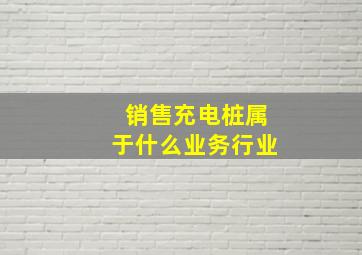 销售充电桩属于什么业务行业